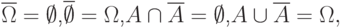 $\overline{\Omega} = \emptyset, \overline{\emptyset} = \Omega, A \cap \overline{A} = \emptyset, A \cup \overline{A} = \Omega,$